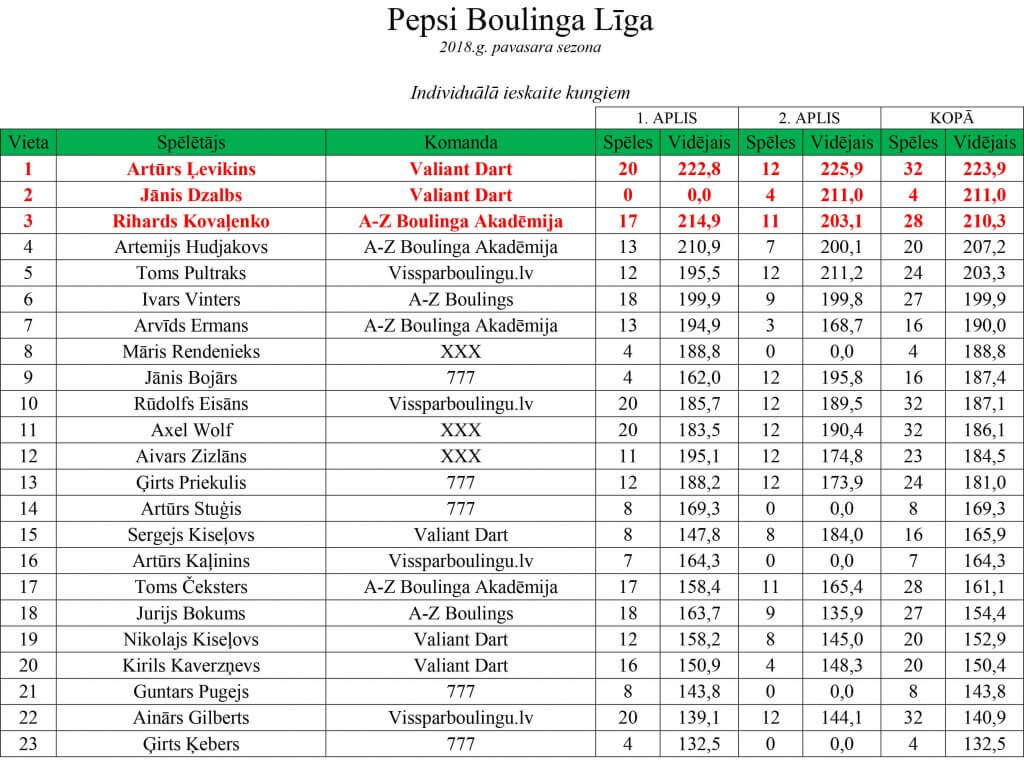 Pepsi Boulinga Līga
2018.g. pavasara sezona

Individuālā ieskaite kungiem

| | | | 1. APLIS | | 2. APLIS | | KOPĀ | |
|---|---|---|---|---|---|---|---|---|
| Vieta | Spēlētājs | Komanda | Spēles | Vidējais | Spēles | Vidējais | Spēles | Vidējais |
| 1 | Artūrs Ļevikins | Valiant Dart | 20 | 222,8 | 12 | 225,9 | 32 | 223,9 |
| 2 | Jānis Dzalbs | Valiant Dart | 0 | 0,0 | 4 | 211,0 | 4 | 211,0 |
| 3 | Rihards Kovaļenko | A-Z Boulinga Akadēmija | 17 | 214,9 | 11 | 203,1 | 28 | 210,3 |
| 4 | Artemijs Hudjakovs | A-Z Boulinga Akadēmija | 13 | 210,9 | 7 | 200,1 | 20 | 207,2 |
| 5 | Toms Pultraks | Vissparboulingu.lv | 12 | 195,5 | 12 | 211,2 | 24 | 203,3 |
| 6 | Ivars Vinters | A-Z Boulings | 18 | 199,9 | 9 | 199,8 | 27 | 199,9 |
| 7 | Arvīds Ermans | A-Z Boulinga Akadēmija | 13 | 194,9 | 3 | 168,7 | 16 | 190,0 |
| 8 | Māris Rendenieks | XXX | 4 | 188,8 | 0 | 0,0 | 4 | 188,8 |
| 9 | Jānis Bojārs | 777 | 4 | 162,0 | 12 | 195,8 | 16 | 187,4 |
| 10 | Rūdolfs Eisāns | Vissparboulingu.lv | 20 | 185,7 | 12 | 189,5 | 32 | 187,1 |
| 11 | Axel Wolf | XXX | 20 | 183,5 | 12 | 190,4 | 32 | 186,1 |
| 12 | Aivars Zizlāns | XXX | 11 | 195,1 | 12 | 174,8 | 23 | 184,5 |
| 13 | Ģirts Priekulis | 777 | 12 | 188,2 | 12 | 173,9 | 24 | 181,0 |
| 14 | Artūrs Stuģis | 777 | 8 | 169,3 | 0 | 0,0 | 8 | 169,3 |
| 15 | Sergejs Kiseļovs | Valiant Dart | 8 | 147,8 | 8 | 184,0 | 16 | 165,9 |
| 16 | Artūrs Kaļinins | Vissparboulingu.lv | 7 | 164,3 | 0 | 0,0 | 7 | 164,3 |
| 17 | Toms Čeksters | A-Z Boulinga Akadēmija | 17 | 158,4 | 11 | 165,4 | 28 | 161,1 |
| 18 | Jurijs Bokums | A-Z Boulings | 18 | 163,7 | 9 | 135,9 | 27 | 154,4 |
| 19 | Nikolajs Kiseļovs | Valiant Dart | 12 | 158,2 | 8 | 145,0 | 20 | 152,9 |
| 20 | Kirils Kaverzņevs | Valiant Dart | 16 | 150,9 | 4 | 148,3 | 20 | 150,4 |
| 21 | Guntars Pugejs | 777 | 8 | 143,8 | 0 | 0,0 | 8 | 143,8 |
| 22 | Ainārs Gilberts | Vissparboulingu.lv | 20 | 139,1 | 12 | 144,1 | 32 | 140,9 |
| 23 | Ģirts Ķebers | 777 | 4 | 132,5 | 0 | 0,0 | 4 | 132,5 |